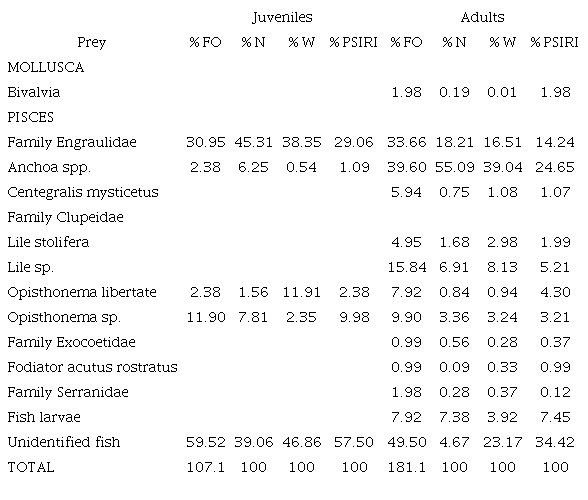 | | Juveniles | | | | Adults | | | |
|---|---|---|---|---|---|---|---|---|
| Prey | %FO | %N | %W | %PSIRI | %FO | %N | %W | %PSIRI |
| MOLLUSCA | | | | | | | | |
| Bivalvia | | | | | 1.98 | 0.19 | 0.01 | 1.98 |
| PISCES | | | | | | | | |
| Family Engraulidae | 30.95 | 45.31 | 38.35 | 29.06 | 33.66 | 18.21 | 16.51 | 14.24 |
| Anchoa spp. | 2.38 | 6.25 | 0.54 | 1.09 | 39.60 | 55.09 | 39.04 | 24.65 |
| Centegralis mysticetus | | | | | 5.94 | 0.75 | 1.08 | 1.07 |
| Family Clupeidae | | | | | | | | |
| Lile stolifera | | | | | 4.95 | 1.68 | 2.98 | 1.99 |
| Lile sp. | | | | | 15.84 | 6.91 | 8.13 | 5.21 |
| Opisthonema libertate | 2.38 | 1.56 | 11.91 | 2.38 | 7.92 | 0.84 | 0.94 | 4.30 |
| Opisthonema sp. | 11.90 | 7.81 | 2.35 | 9.98 | 9.90 | 3.36 | 3.24 | 3.21 |
| Family Exocoetidae | | | | | 0.99 | 0.56 | 0.28 | 0.37 |
| Fodiator acutus rostratus | | | | | 0.99 | 0.09 | 0.33 | 0.99 |
| Family Serranidae | | | | | 1.98 | 0.28 | 0.37 | 0.12 |
| Fish larvae | | | | | 7.92 | 7.38 | 3.92 | 7.45 |
| Unidentified fish | 59.52 | 39.06 | 46.86 | 57.50 | 49.50 | 4.67 | 23.17 | 34.42 |
| TOTAL | 107.1 | 100 | 100 | 100 | 181.1 | 100 | 100 | 100 |